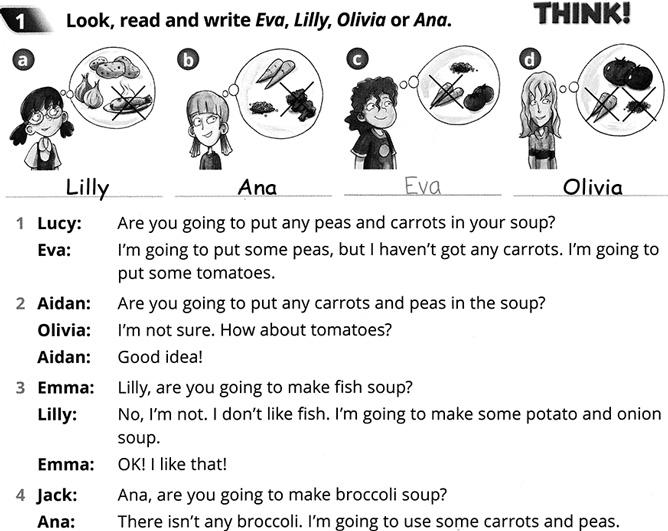 1 Look, read and write Eva, Lilly, Olivia or Ana.

THINK!

a
Lilly

b
Ana

c
Eva

d
Olivia

1 Lucy: Are you going to put any peas and carrots in your soup?
Eva: I'm going to put some peas, but I haven't got any carrots. I'm going to put some tomatoes.

2 Aidan: Are you going to put any carrots and peas in the soup?
Olivia: I'm not sure. How about tomatoes?
Aidan: Good idea!

3 Emma: Lilly, are you going to make fish soup?
Lilly: No, I'm not. I don't like fish. I'm going to make some potato and onion soup.
Emma: OK! I like that!

4 Jack: Ana, are you going to make broccoli soup?
Ana: There isn't any broccoli. I'm going to use some carrots and peas.